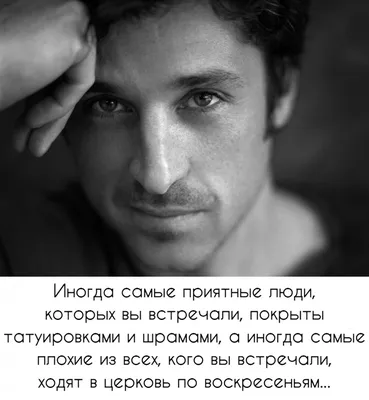 Иногда самые приятные люди, которых вы встречали, покрыты татуировками и шрамами, а иногда самые плохие из всех, кого вы встречали, ходят в церковь по воскресеньям...